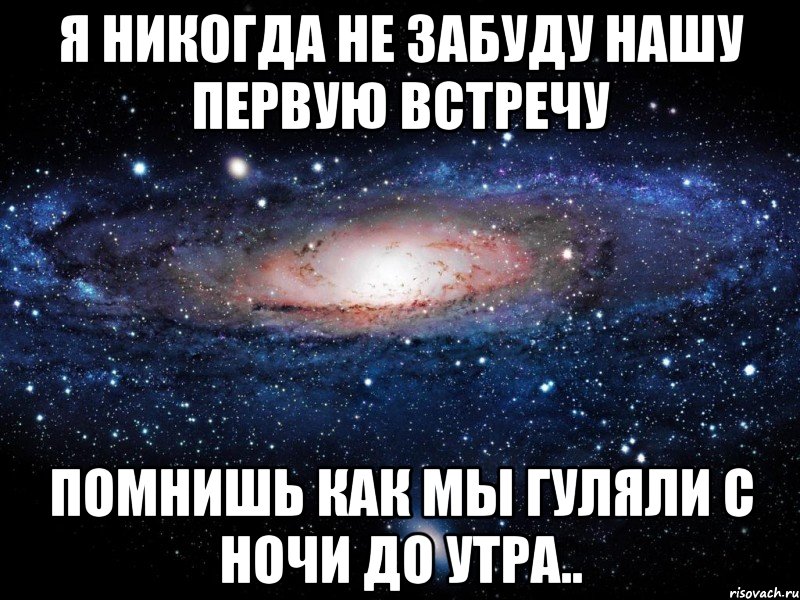 Я НИКОГДА НЕ ЗАБУДУ НАШУ ПЕРВУЮ ВСТРЕЧУ

ПОМНИШЬ КАК МЫ ГУЛЯЛИ С НОЧИ ДО УТРА..

risovach.ru